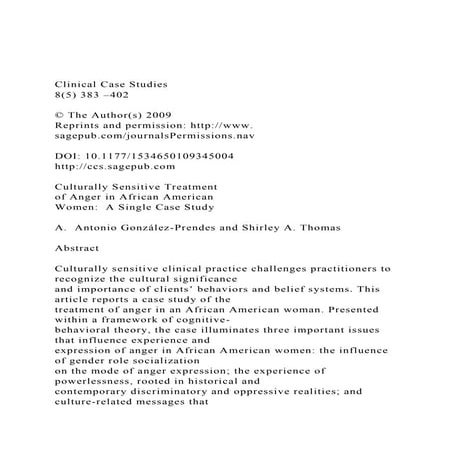 Clinical Case Studies
8(5) 383 –402

© The Author(s) 2009
Reprints and permission: http://www.sagepub.com/journalsPermissions.nav

DOI: 10.1177/1534650109345004
http://ccs.sagepub.com

Culturally Sensitive Treatment of Anger in African American Women: A Single Case Study

A. Antonio González-Prendes and Shirley A. Thomas

Abstract

Culturally sensitive clinical practice challenges practitioners to recognize the cultural significance and importance of clients' behaviors and belief systems. This article reports a case study of the treatment of anger in an African American woman. Presented within a framework of cognitive-behavioral theory, the case illuminates three important issues that influence experience and expression of anger in African American women: the influence of gender role socialization on the mode of anger expression; the experience of powerlessness, rooted in historical and contemporary discriminatory and oppressive realities; and culture-related messages that